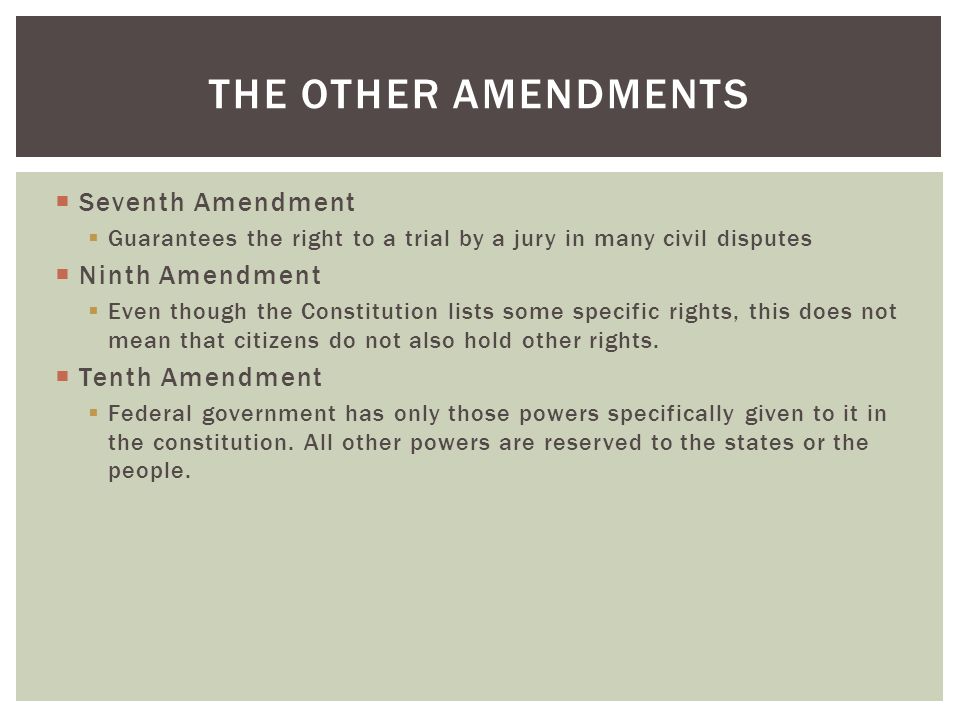 THE OTHER AMENDMENTS

Seventh Amendment
Guarantees the right to a trial by a jury in many civil disputes
Ninth Amendment
Even though the Constitution lists some specific rights, this does not mean that citizens do not also hold other rights.
Tenth Amendment
Federal government has only those powers specifically given to it in the constitution. All other powers are reserved to the states or the people.